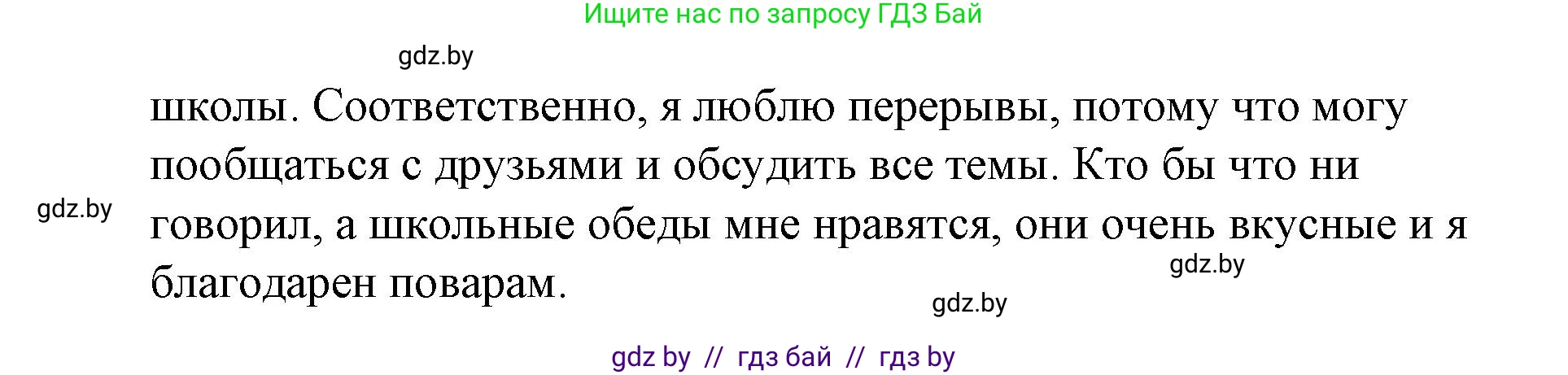 Ищите нас по запросу ГДЗ Бай

gdz.by

школы. Соответственно, я люблю перерывы, потому что могу пообщаться с друзьями и обсудить все темы. Кто бы что ни говорил, а школьные обеды мне нравятся, они очень вкусные и я благодарен поварам.

gdz.by

gdz.by

gdz.by

gdz by // гдз бай // гдз by